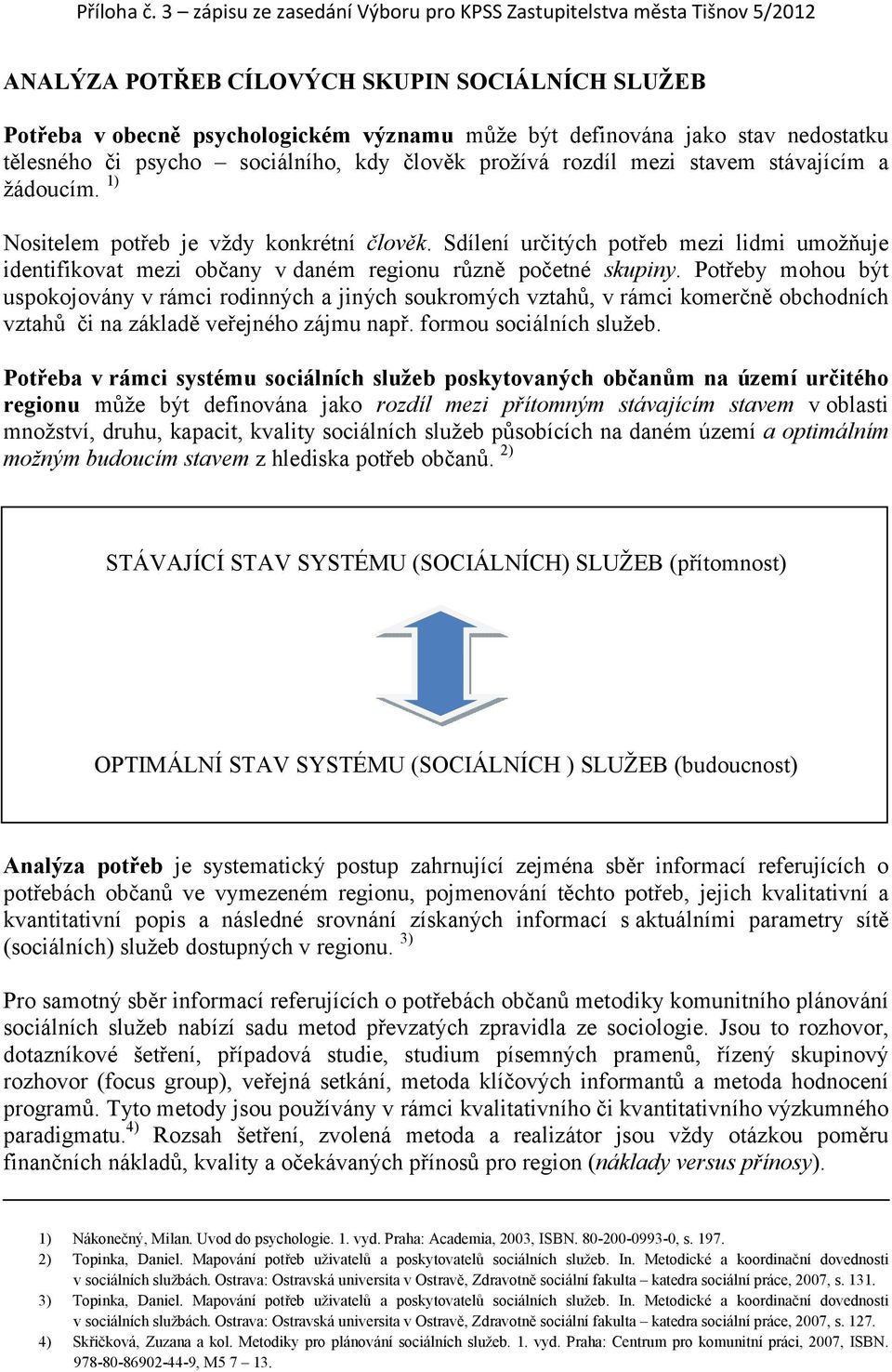 Příloha č. 3 – zápisu ze zasedání Výboru pro KPSS Zastupitelstva města Tišnov 5/2012

ANALÝZA POTŘEB CÍLOVÝCH SKUPIN SOCIÁLNÍCH SLUŽEB

Potřeba v obecně psychologickém významu může být definována jako stav nedostatku tělesného či psycho – sociálního, kdy člověk prožívá rozdíl mezi stavem stávajícím a žádoucím. $^{1)}$

Nositelem potřeb je vždy konkrétní člověk. Sdílení určitých potřeb mezi lidmi umožňuje identifikovat mezi občany v daném regionu různě početné skupiny. Potřeby mohou být uspokojovány v rámci rodinných a jiných soukromých vztahů, v rámci komerčně obchodních vztahů či na základě veřejného zájmu např. formou sociálních služeb.

Potřeba v rámci systému sociálních služeb poskytovaných občanům na území určitého regionu může být definována jako rozdíl mezi přítomným stávajícím stavem v oblasti množství, druhu, kapacit, kvality sociálních služeb působících na daném území a optimálním možným budoucím stavem z hlediska potřeb občanů. $^{2)}$

STÁVAJÍCÍ STAV SYSTÉMU (SOCIÁLNÍCH) SLUŽEB (přítomnost)

OPTIMÁLNÍ STAV SYSTÉMU (SOCIÁLNÍCH ) SLUŽEB (budoucnost)

Analýza potřeb je systematický postup zahrnující zejména sběr informací referujících o potřebách občanů ve vymezeném regionu, pojmenování těchto potřeb, jejich kvalitativní a kvantitativní popis a následné srovnání získaných informací s aktuálními parametry sítě (sociálních) služeb dostupných v regionu. $^{3)}$

Pro samotný sběr informací referujících o potřebách občanů metodiky komunitního plánování sociálních služeb nabízí sadu metod převzatých zpravidla ze sociologie. Jsou to rozhovor, dotazníkové šetření, případová studie, studium písemných pramenů, řízený skupinový rozhovor (focus group), veřejná setkání, metoda klíčových informantů a metoda hodnocení programů. Tyto metody jsou používány v rámci kvalitativního či kvantitativního výzkumného paradigmatu.$^{4)}$ Rozsah šetření, zvolená metoda a realizátor jsou vždy otázkou poměru finančních nákladů, kvality a očekávaných přínosů pro region (náklady versus přínosy).

1) Nákonečný, Milan. Uvod do psychologie. 1. vyd. Praha: Academia, 2003, ISBN. 80-200-0993-0, s. 197.
2) Topinka, Daniel. Mapování potřeb uživatelů a poskytovatelů sociálních služeb. In. Metodické a koordinační dovednosti v sociálních službách. Ostrava: Ostravská universita v Ostravě, Zdravotně sociální fakulta – katedra sociální práce, 2007, s. 131.
3) Topinka, Daniel. Mapování potřeb uživatelů a poskytovatelů sociálních služeb. In. Metodické a koordinační dovednosti v sociálních službách. Ostrava: Ostravská universita v Ostravě, Zdravotně sociální fakulta – katedra sociální práce, 2007, s. 127.
4) Skřičková, Zuzana a kol. Metodiky pro plánování sociálních služeb. 1. vyd. Praha: Centrum pro komunitní práci, 2007, ISBN. 978-80-86902-44-9, M5 7 – 13.